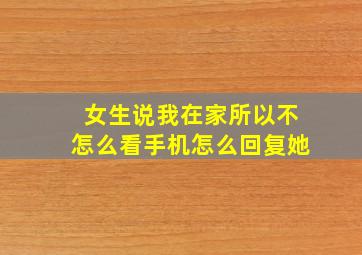 女生说我在家所以不怎么看手机怎么回复她